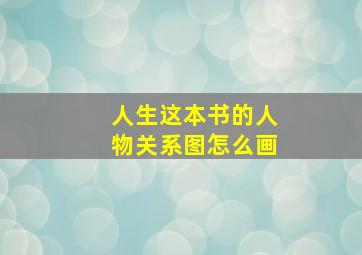 人生这本书的人物关系图怎么画